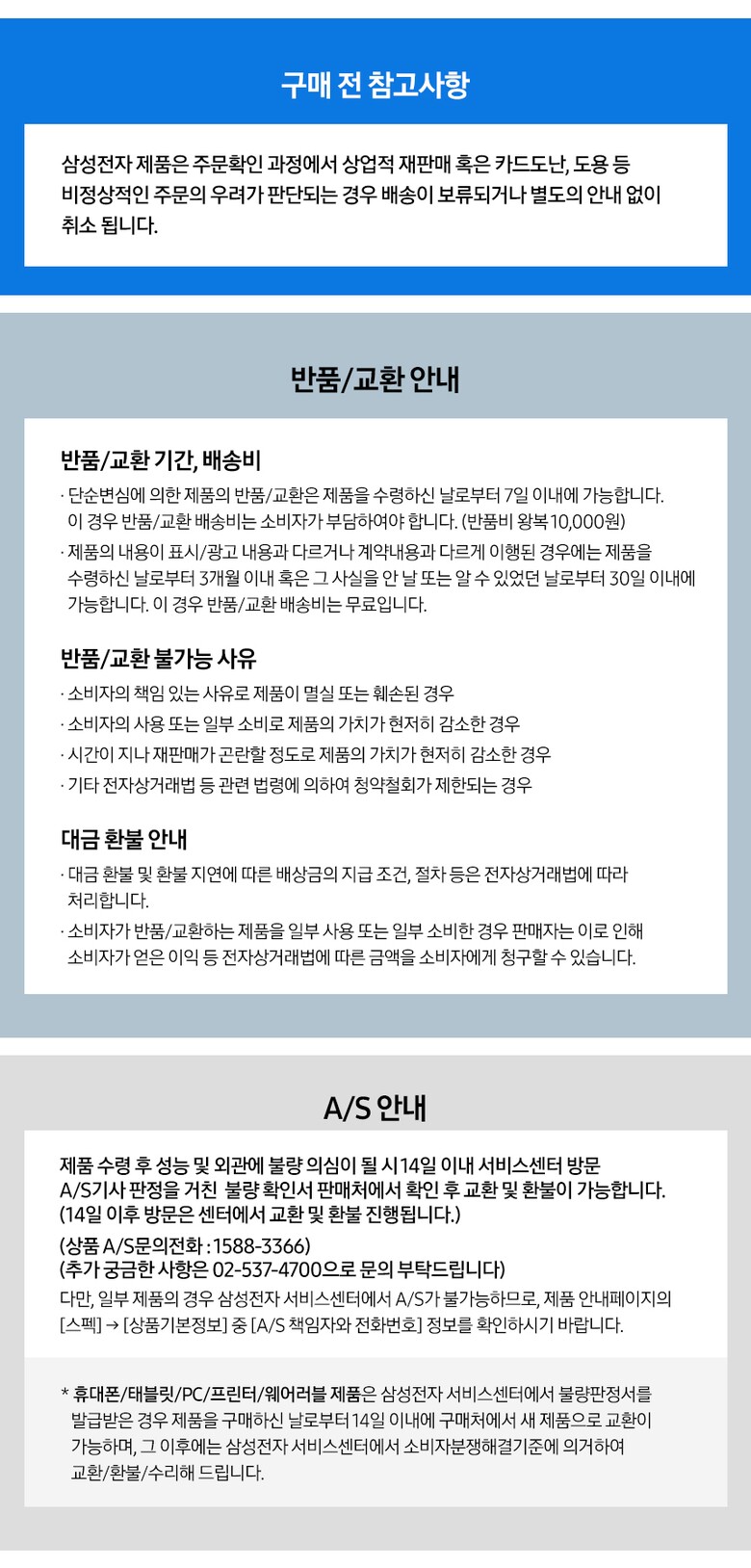 구매 전 참고사항

삼성전자 제품은 주문확인 과정에서 상업적 재판매 혹은 카드도난, 도용 등 비정상적인 주문의 우려가 판단되는 경우 배송이 보류되거나 별도의 안내 없이 취소 됩니다.

반품/교환 안내

반품/교환 기간, 배송비

· 단순변심에 의한 제품의 반품/교환은 제품을 수령하신 날로부터 7일 이내에 가능합니다. 이 경우 반품/교환 배송비는 소비자가 부담하여야 합니다. (반품비 왕복 10,000원)

· 제품의 내용이 표시/광고 내용과 다르거나 계약내용과 다르게 이행된 경우에는 제품을 수령하신 날로부터 3개월 이내 혹은 그 사실을 안 날 또는 알 수 있었던 날로부터 30일 이내에 가능합니다. 이 경우 반품/교환 배송비는 무료입니다.

반품/교환 불가능 사유

· 소비자의 책임 있는 사유로 제품이 멸실 또는 훼손된 경우

· 소비자의 사용 또는 일부 소비로 제품의 가치가 현저히 감소한 경우

· 시간이 지나 재판매가 곤란할 정도로 제품의 가치가 현저히 감소한 경우

· 기타 전자상거래법 등 관련 법령에 의하여 청약철회가 제한되는 경우

대금 환불 안내

· 대금 환불 및 환불 지연에 따른 배상금의 지급 조건, 절차 등은 전자상거래법에 따라 처리합니다.

· 소비자가 반품/교환하는 제품을 일부 사용 또는 일부 소비한 경우 판매자는 이로 인해 소비자가 얻은 이익 등 전자상거래법에 따른 금액을 소비자에게 청구할 수 있습니다.

A/S 안내

제품 수령 후 성능 및 외관에 불량 의심이 될 시 14일 이내 서비스센터 방문 A/S기사 판정을 거친 불량 확인서 판매처에서 확인 후 교환 및 환불이 가능합니다. (14일 이후 방문은 센터에서 교환 및 환불 진행됩니다.)

(상품 A/S문의전화 : 1588-3366)
(추가 궁금한 사항은 02-537-4700으로 문의 부탁드립니다)

다만, 일부 제품의 경우 삼성전자 서비스센터에서 A/S가 불가능하므로, 제품 안내페이지의 [스펙] → [상품기본정보] 중 [A/S 책임자와 전화번호] 정보를 확인하시기 바랍니다.

* 휴대폰/태블릿/PC/프린터/웨어러블 제품은 삼성전자 서비스센터에서 불량판정서를 발급받은 경우 제품을 구매하신 날로부터 14일 이내에 구매처에서 새 제품으로 교환이 가능하며, 그 이후에는 삼성전자 서비스센터에서 소비자분쟁해결기준에 의거하여 교환/환불/수리해 드립니다.